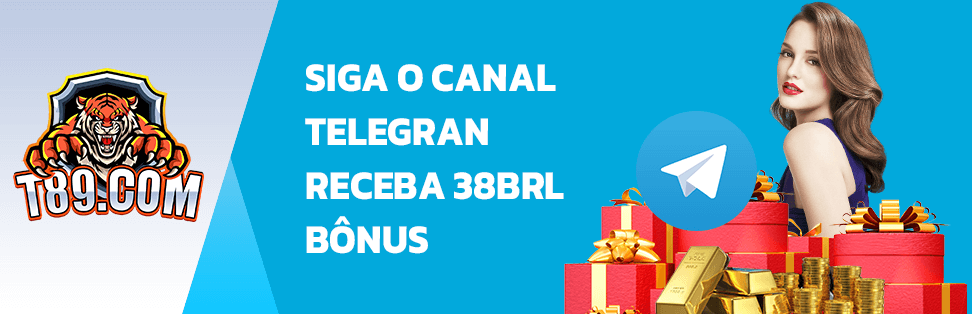 T89.COM

SIGA O CANAL TELEGRAN RECEBA 38BRL BÔNUS